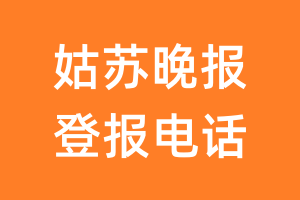 姑苏晚报
登报电话